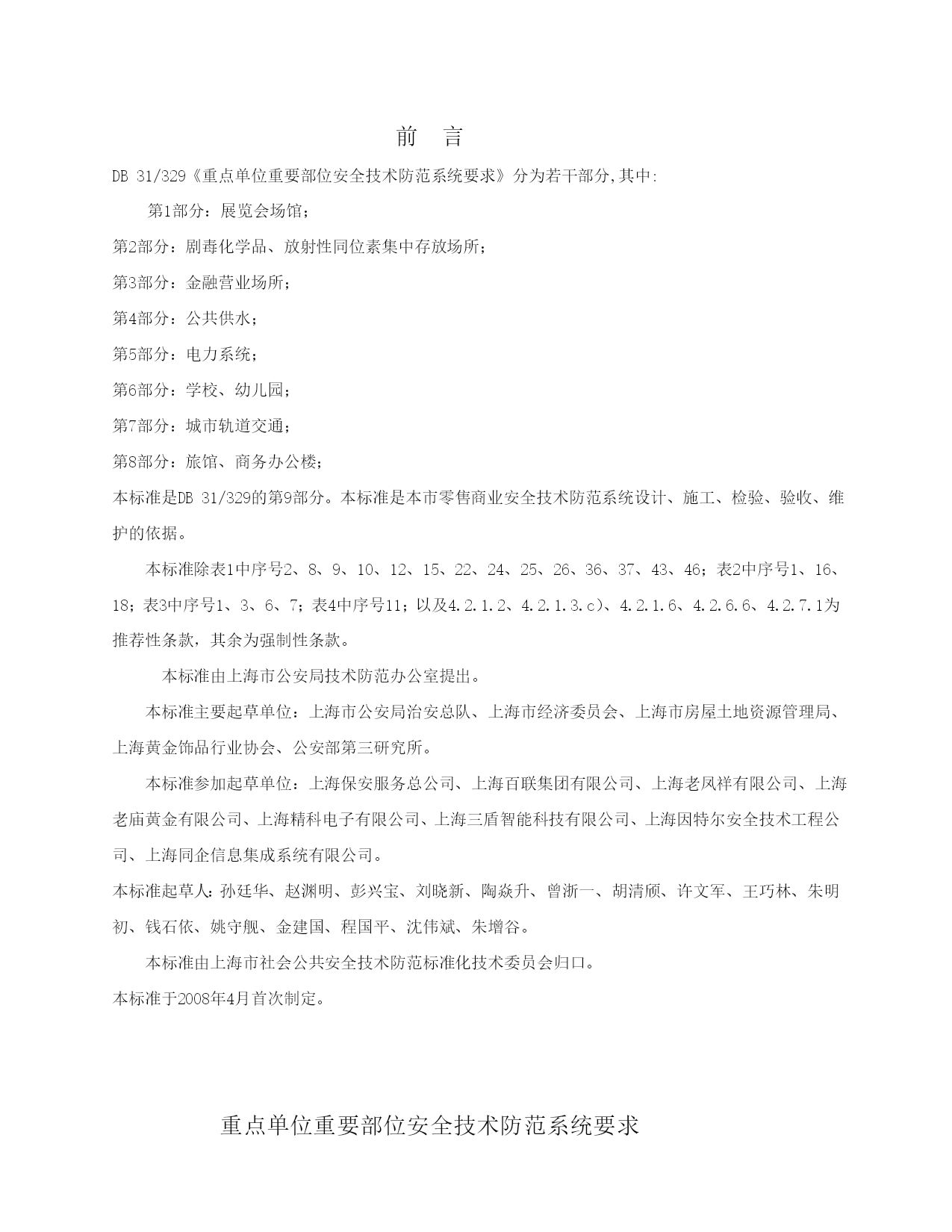 前　言

DB 31/329《重点单位重要部位安全技术防范系统要求》分为若干部分,其中:

第1部分：展览会场馆；

第2部分：剧毒化学品、放射性同位素集中存放场所；

第3部分：金融营业场所；

第4部分：公共供水；

第5部分：电力系统；

第6部分：学校、幼儿园；

第7部分：城市轨道交通；

第8部分：旅馆、商务办公楼；

本标准是DB 31/329的第9部分。本标准是本市零售商业安全技术防范系统设计、施工、检验、验收、维护的依据。

本标准除表1中序号2、8、9、10、12、15、22、24、25、26、36、37、43、46；表2中序号1、16、18；表3中序号1、3、6、7；表4中序号11；以及4.2.1.2、4.2.1.3.c)、4.2.1.6、4.2.6.6、4.2.7.1为推荐性条款，其余为强制性条款。

本标准由上海市公安局技术防范办公室提出。

本标准主要起草单位：上海市公安局治安总队、上海市经济委员会、上海市房屋土地资源管理局、上海黄金饰品行业协会、公安部第三研究所。

本标准参加起草单位：上海保安服务总公司、上海百联集团有限公司、上海老凤祥有限公司、上海老庙黄金有限公司、上海精科电子有限公司、上海三盾智能科技有限公司、上海因特尔安全技术工程公司、上海同企信息集成系统有限公司。

本标准起草人:孙廷华、赵渊明、彭兴宝、刘晓新、陶焱升、曾浙一、胡清颀、许文军、王巧林、朱明初、钱石依、姚守舰、金建国、程国平、沈伟斌、朱增谷。

本标准由上海市社会公共安全技术防范标准化技术委员会归口。

本标准于2008年4月首次制定。

重点单位重要部位安全技术防范系统要求